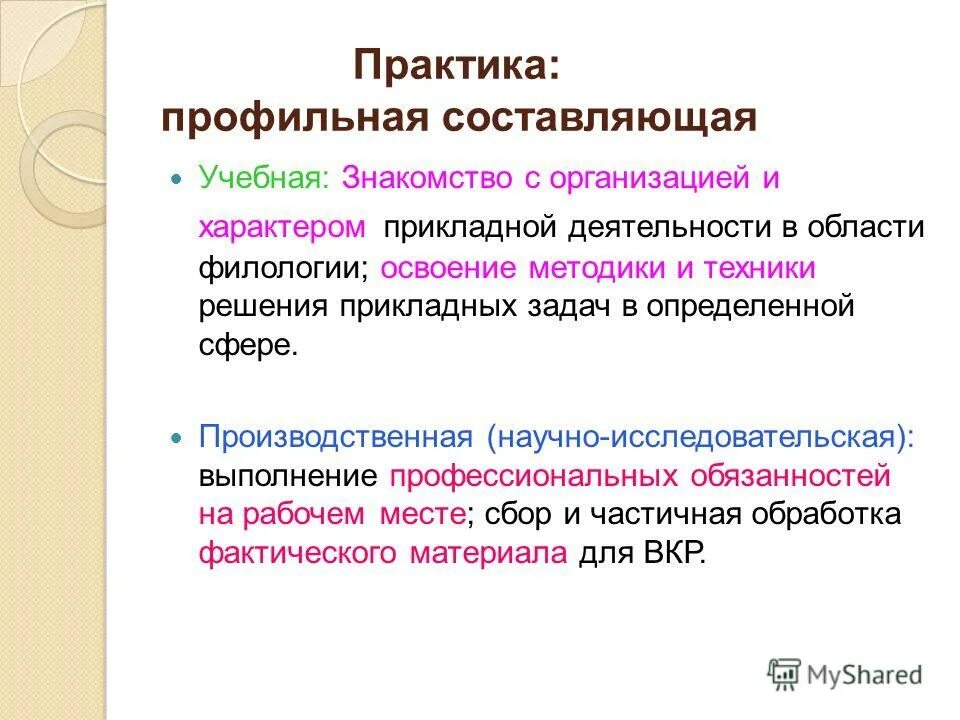 Практика:
профильная составляющая

Учебная: Знакомство с организацией и характером прикладной деятельности в области филологии; освоение методики и техники решения прикладных задач в определенной сфере.

Производственная (научно-исследовательская): выполнение профессиональных обязанностей на рабочем месте; сбор и частичная обработка фактического материала для ВКР.

MyShared